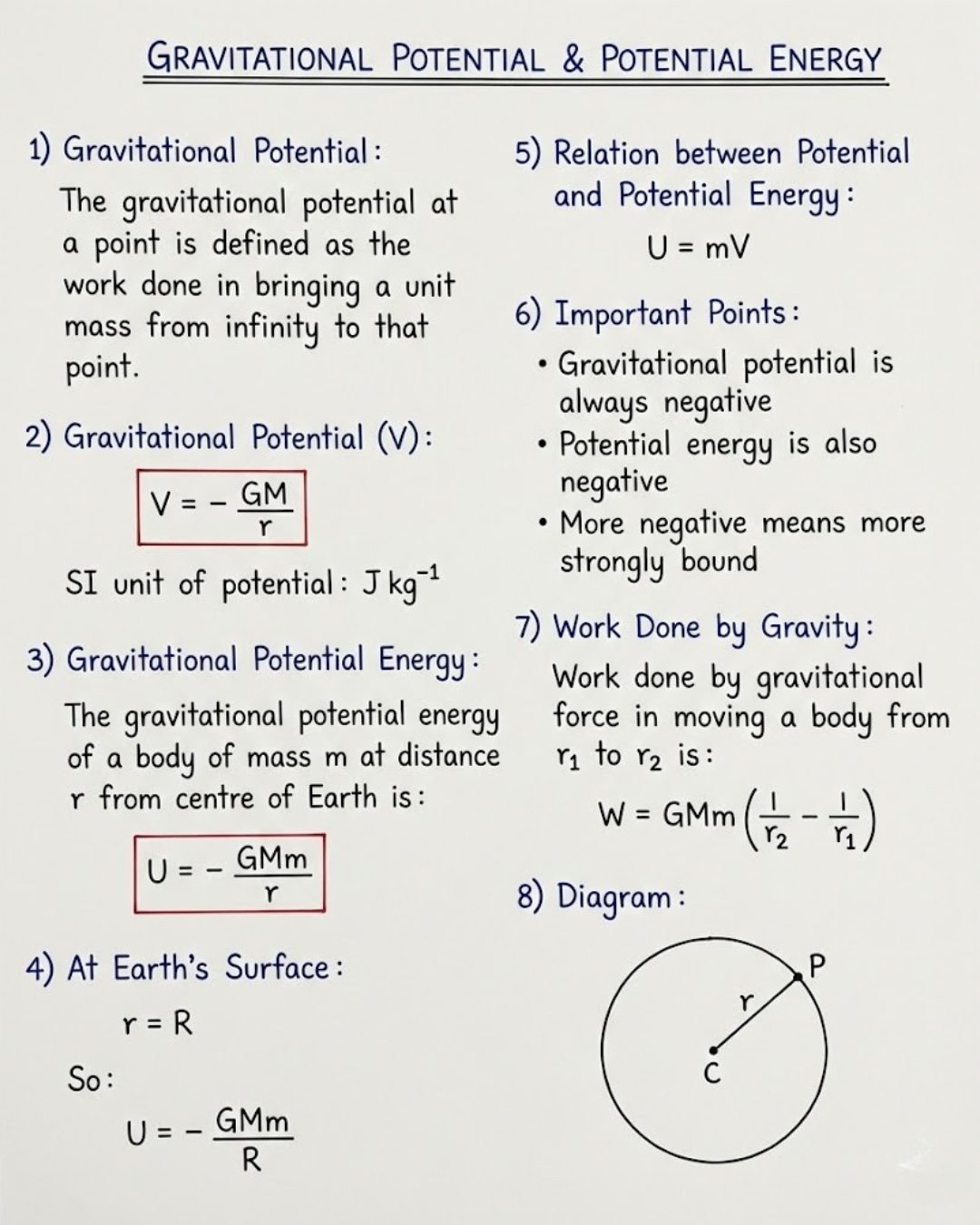 GRAVITATIONAL POTENTIAL & POTENTIAL ENERGY

1) Gravitational Potential:

The gravitational potential at a point is defined as the work done in bringing a unit mass from infinity to that point.

2) Gravitational Potential (V):

$V = -\frac{GM}{r}$

SI unit of potential: $J\,kg^{-1}$

3) Gravitational Potential Energy:

The gravitational potential energy of a body of mass m at distance r from centre of Earth is:

$U = -\frac{GMm}{r}$

4) At Earth's Surface:

$r = R$

So:

$U = -\frac{GMm}{R}$

5) Relation between Potential and Potential Energy:

$U = mV$

6) Important Points:

• Gravitational potential is always negative
• Potential energy is also negative
• More negative means more strongly bound

7) Work Done by Gravity:

Work done by gravitational force in moving a body from $r_1$ to $r_2$ is:

$W = GMm\left(\frac{1}{r_2} - \frac{1}{r_1}\right)$

8) Diagram:

P
r
C